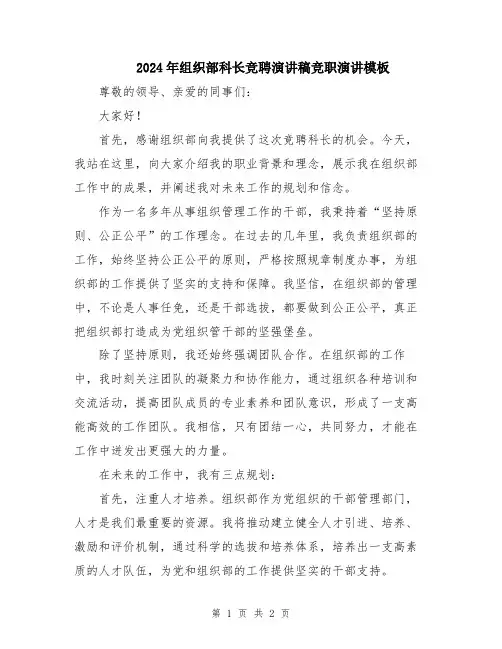 2024年组织部科长竞聘演讲稿竞职演讲模板

尊敬的领导、亲爱的同事们：

大家好！

首先，感谢组织部向我提供了这次竞聘科长的机会。今天，我站在这里，向大家介绍我的职业背景和理念，展示我在组织部工作中的成果，并阐述我对未来工作的规划和信念。

作为一名多年从事组织管理工作的干部，我秉持着“坚持原则、公正公平”的工作理念。在过去的几年里，我负责组织部的工作，始终坚持公正公平的原则，严格按照规章制度办事，为组织部的工作提供了坚实的支持和保障。我坚信，在组织部的管理中，不论是人事任免，还是干部选拔，都要做到公正公平，真正把组织部打造成为党组织管干部的坚强堡垒。

除了坚持原则，我还始终强调团队合作。在组织部的工作中，我时刻关注团队的凝聚力和协作能力，通过组织各种培训和交流活动，提高团队成员的专业素养和团队意识，形成了一支高能高效的工作团队。我相信，只有团结一心，共同努力，才能在工作中迸发出更强大的力量。

在未来的工作中，我有三点规划：

首先，注重人才培养。组织部作为党组织的干部管理部门，人才是我们最重要的资源。我将推动建立健全人才引进、培养、激励和评价机制，通过科学的选拔和培养体系，培养出一支高素质的人才队伍，为党和组织部的工作提供坚实的干部支持。

第 1 页 共 2 页